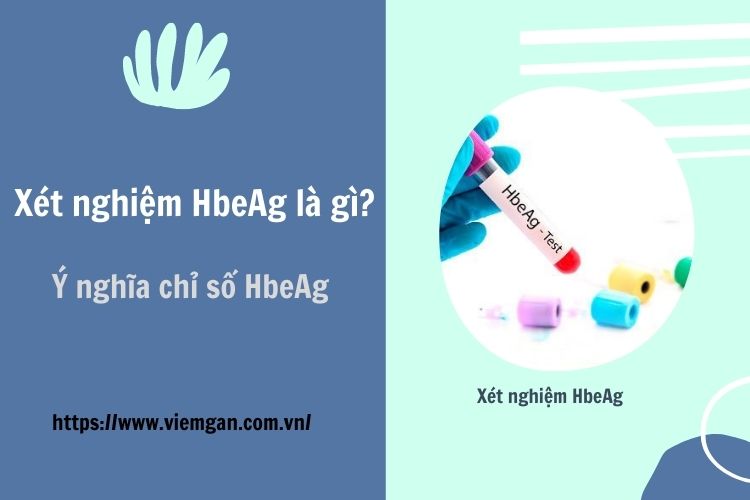 Xét nghiệm HbeAg là gì?

Ý nghĩa chỉ số HbeAg

https://www.viemgan.com.vn/

HbeAg - Test

Xét nghiệm HbeAg